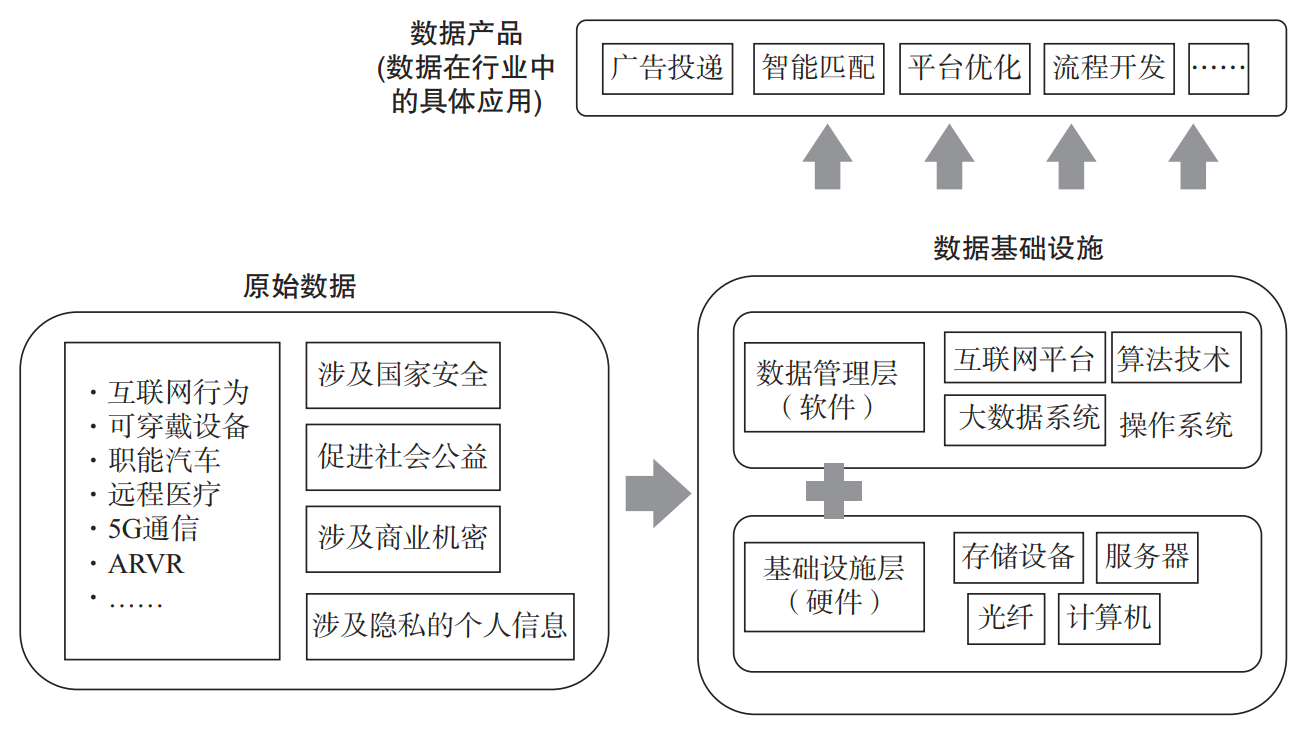 数据产品
(数据在行业中的具体应用)

广告投递
智能匹配
平台优化
流程开发
……

原始数据

· 互联网行为
· 可穿戴设备
· 职能汽车
· 远程医疗
· 5G通信
· ARVR
· ……

涉及国家安全
促进社会公益
涉及商业机密
涉及隐私的个人信息

数据基础设施

数据管理层（软件）
互联网平台
算法技术
大数据系统
操作系统

基础设施层（硬件）
存储设备
服务器
光纤
计算机